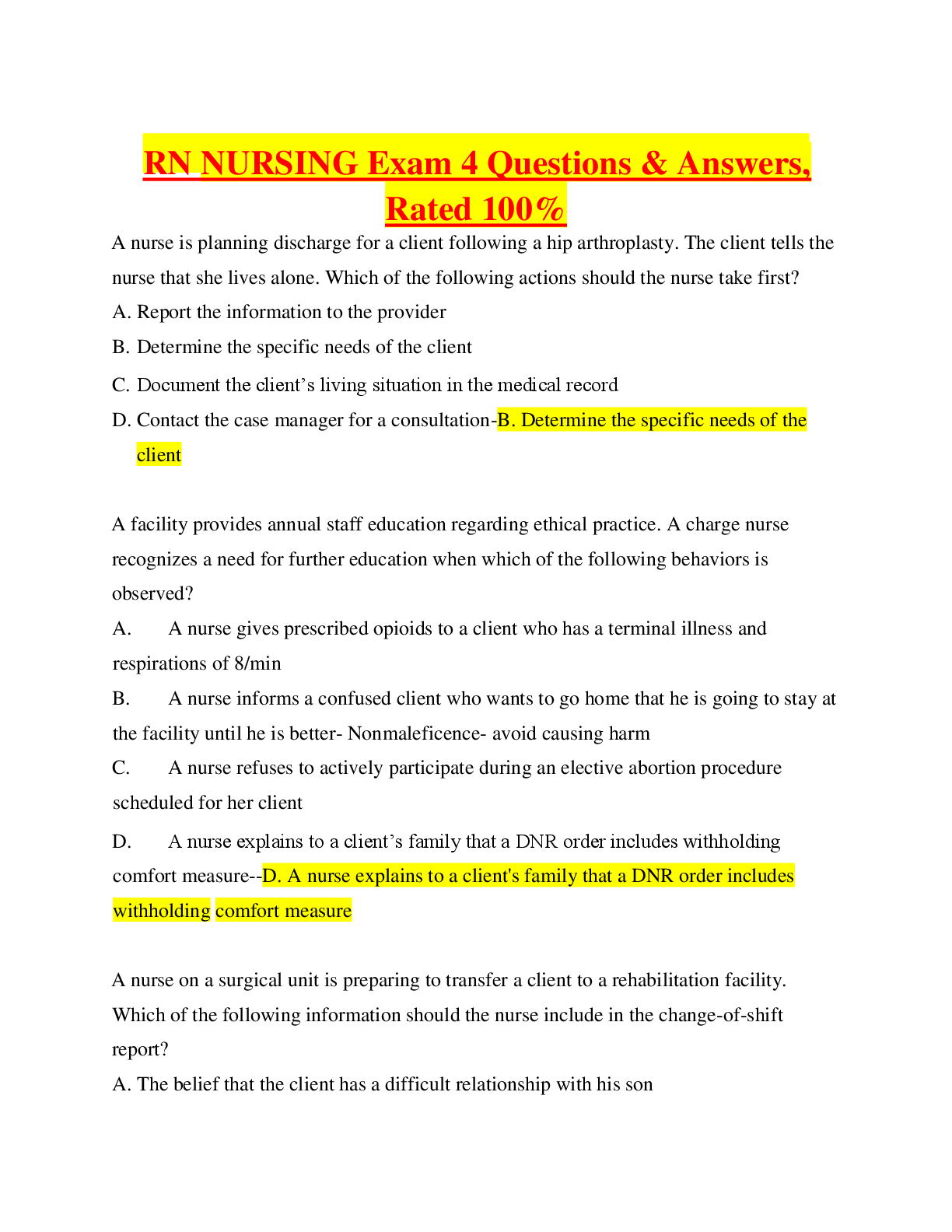 RN NURSING Exam 4 Questions & Answers, Rated 100%

A nurse is planning discharge for a client following a hip arthroplasty. The client tells the nurse that she lives alone. Which of the following actions should the nurse take first?

A. Report the information to the provider

B. Determine the specific needs of the client

C. Document the client's living situation in the medical record

D. Contact the case manager for a consultation-B. Determine the specific needs of the client

A facility provides annual staff education regarding ethical practice. A charge nurse recognizes a need for further education when which of the following behaviors is observed?

A. A nurse gives prescribed opioids to a client who has a terminal illness and respirations of 8/min

B. A nurse informs a confused client who wants to go home that he is going to stay at the facility until he is better- Nonmaleficence- avoid causing harm

C. A nurse refuses to actively participate during an elective abortion procedure scheduled for her client

D. A nurse explains to a client's family that a DNR order includes withholding comfort measure--D. A nurse explains to a client's family that a DNR order includes withholding comfort measure

A nurse on a surgical unit is preparing to transfer a client to a rehabilitation facility. Which of the following information should the nurse include in the change-of-shift report?

A. The belief that the client has a difficult relationship with his son